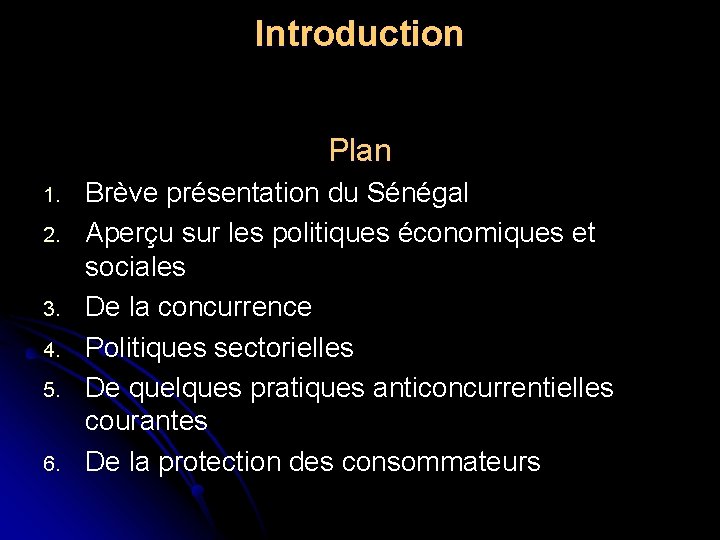 Introduction

Plan

1. Brève présentation du Sénégal
2. Aperçu sur les politiques économiques et sociales
3. De la concurrence
4. Politiques sectorielles
5. De quelques pratiques anticoncurrentielles courantes
6. De la protection des consommateurs